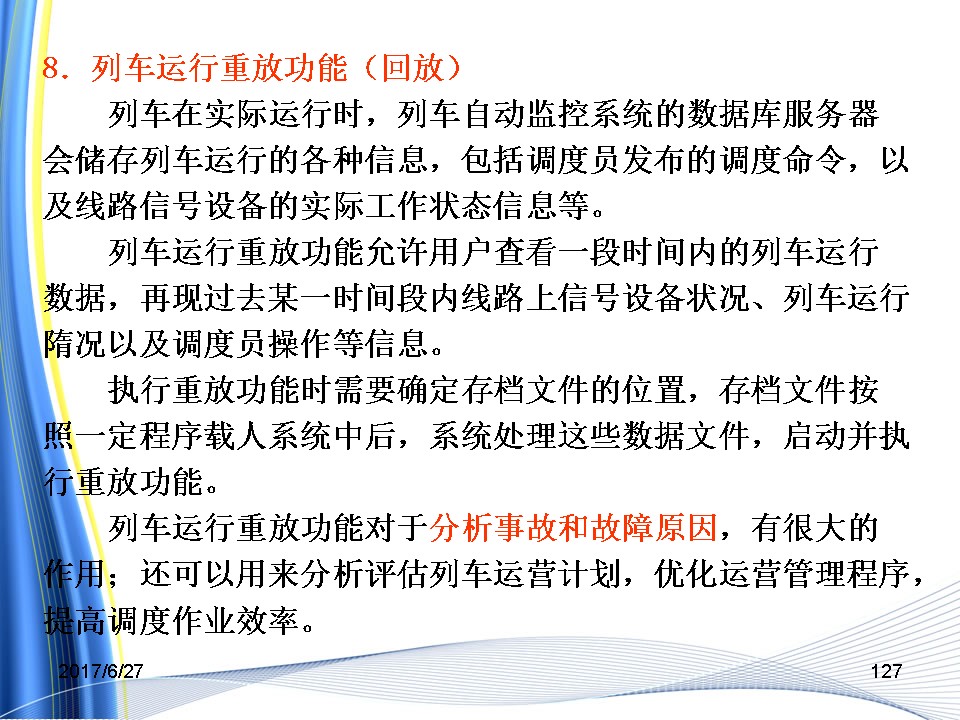 8．列车运行重放功能（回放）

列车在实际运行时，列车自动监控系统的数据库服务器会储存列车运行的各种信息，包括调度员发布的调度命令，以及线路信号设备的实际工作状态信息等。

列车运行重放功能允许用户查看一段时间内的列车运行数据，再现过去某一时间段内线路上信号设备状况、列车运行隋况以及调度员操作等信息。

执行重放功能时需要确定存档文件的位置，存档文件按照一定程序载人系统中后，系统处理这些数据文件，启动并执行重放功能。

列车运行重放功能对于分析事故和故障原因，有很大的作用；还可以用来分析评估列车运营计划，优化运营管理程序，提高调度作业效率。

2017/6/27

127